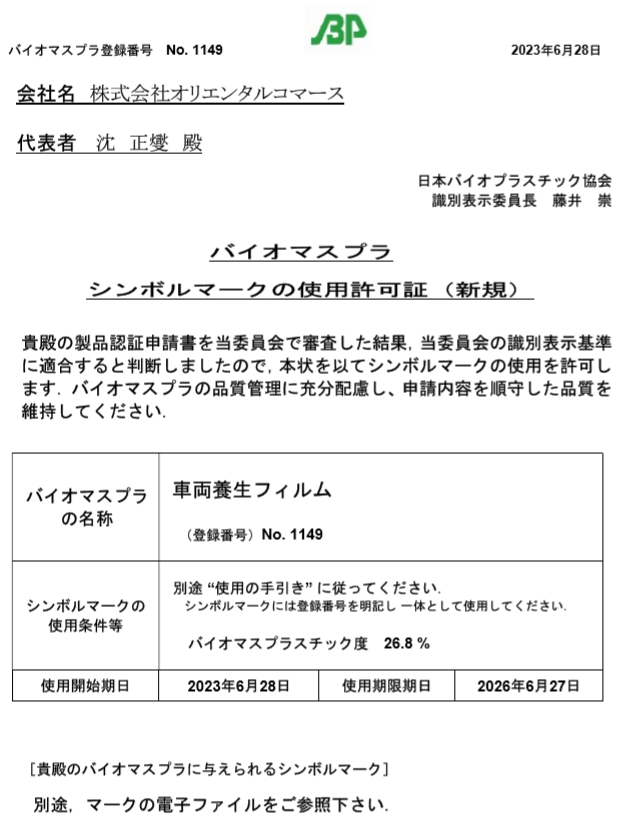 JBP

バイオマスプラ登録番号　No. 1149　　2023年6月28日

会社名　株式会社オリエンタルコマース

代表者　沈　正燮　殿

日本バイオプラスチック協会
識別表示委員長　藤井　崇

バイオマスプラ
シンボルマークの使用許可証（新規）

貴殿の製品認証申請書を当委員会で審査した結果，当委員会の識別表示基準に適合すると判断しましたので，本状を以てシンボルマークの使用を許可します．バイオマスプラの品質管理に充分配慮し、申請内容を順守した品質を維持してください．

| バイオマスプラの名称 | 車両養生フィルム<br>（登録番号）No. 1149 | | |
|---|---|---|---|
| シンボルマークの使用条件等 | 別途 “使用の手引き” に従ってください．<br>シンボルマークには登録番号を明記し 一体として使用してください．<br>バイオマスプラスチック度　26.8 % | | |
| 使用開始期日 | 2023年6月28日 | 使用期限期日 | 2026年6月27日 |

［貴殿のバイオマスプラに与えられるシンボルマーク］

別途，マークの電子ファイルをご参照下さい．